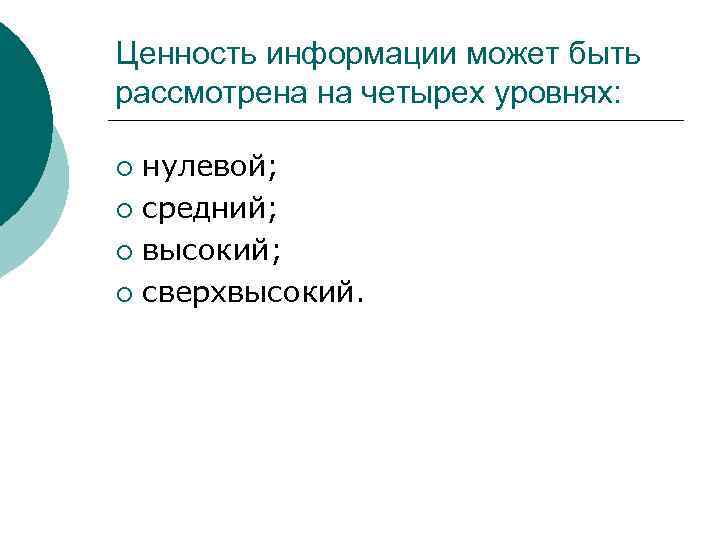 Ценность информации может быть рассмотрена на четырех уровнях:

• нулевой;
• средний;
• высокий;
• сверхвысокий.